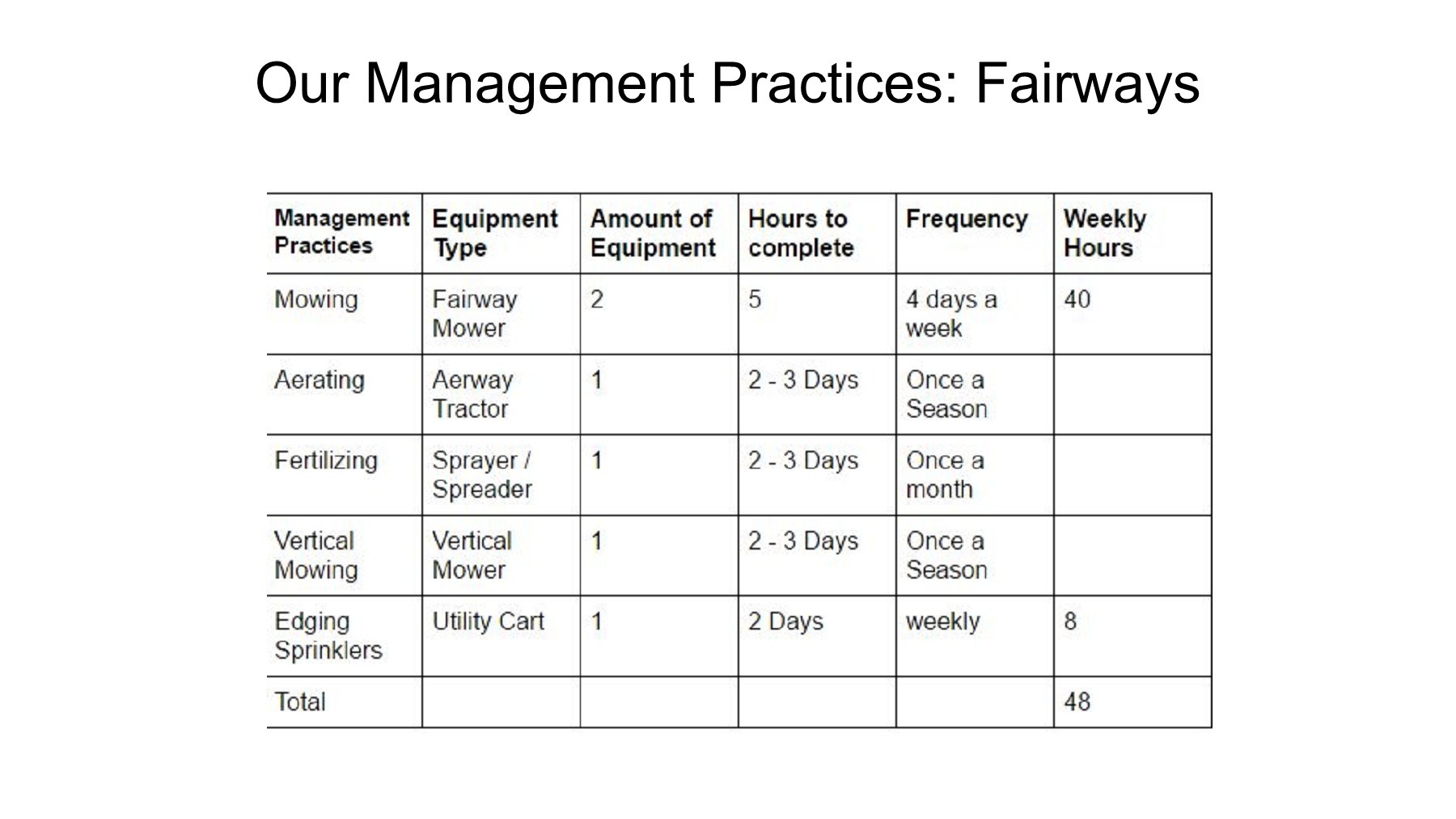 Our Management Practices: Fairways

| Management Practices | Equipment Type | Amount of Equipment | Hours to complete | Frequency | Weekly Hours |
|---|---|---|---|---|---|
| Mowing | Fairway Mower | 2 | 5 | 4 days a week | 40 |
| Aerating | Aerway Tractor | 1 | 2 - 3 Days | Once a Season | |
| Fertilizing | Sprayer / Spreader | 1 | 2 - 3 Days | Once a month | |
| Vertical Mowing | Vertical Mower | 1 | 2 - 3 Days | Once a Season | |
| Edging Sprinklers | Utility Cart | 1 | 2 Days | weekly | 8 |
| Total | | | | | 48 |